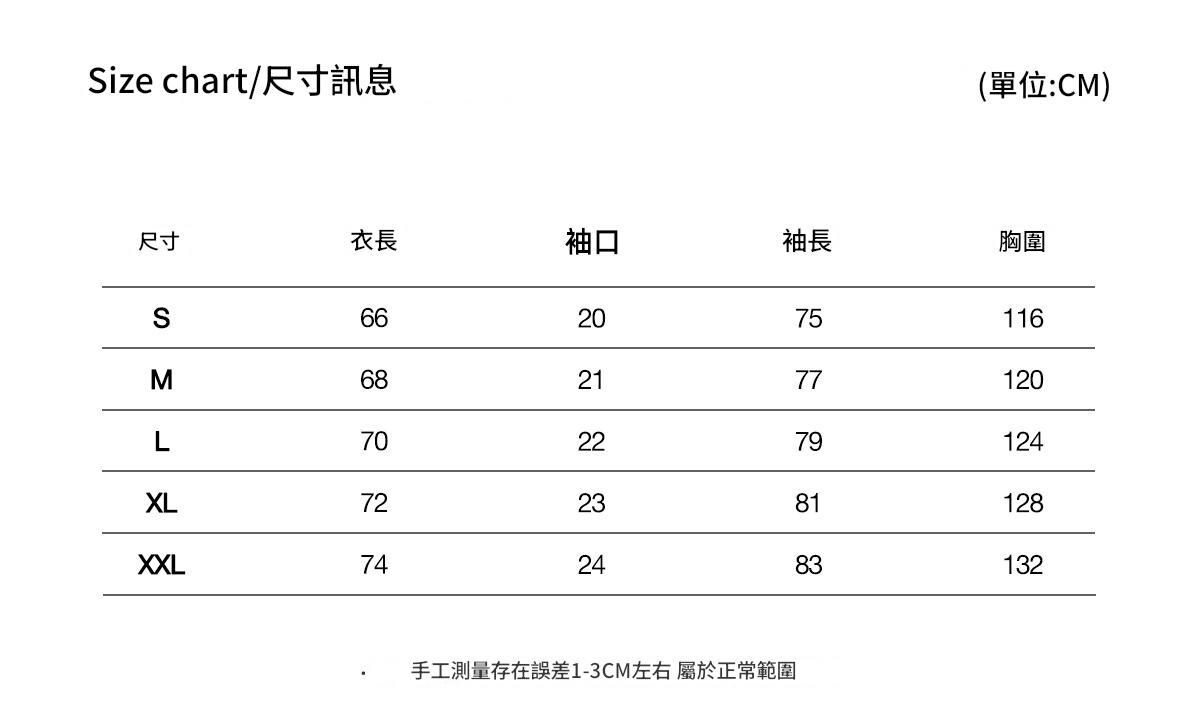 Size chart/尺寸訊息

(單位:CM)

| 尺寸 | 衣長 | 袖口 | 袖長 | 胸圍 |
|---|---|---|---|---|
| S | 66 | 20 | 75 | 116 |
| M | 68 | 21 | 77 | 120 |
| L | 70 | 22 | 79 | 124 |
| XL | 72 | 23 | 81 | 128 |
| XXL | 74 | 24 | 83 | 132 |

· 手工測量存在誤差1-3CM左右 屬於正常範圍